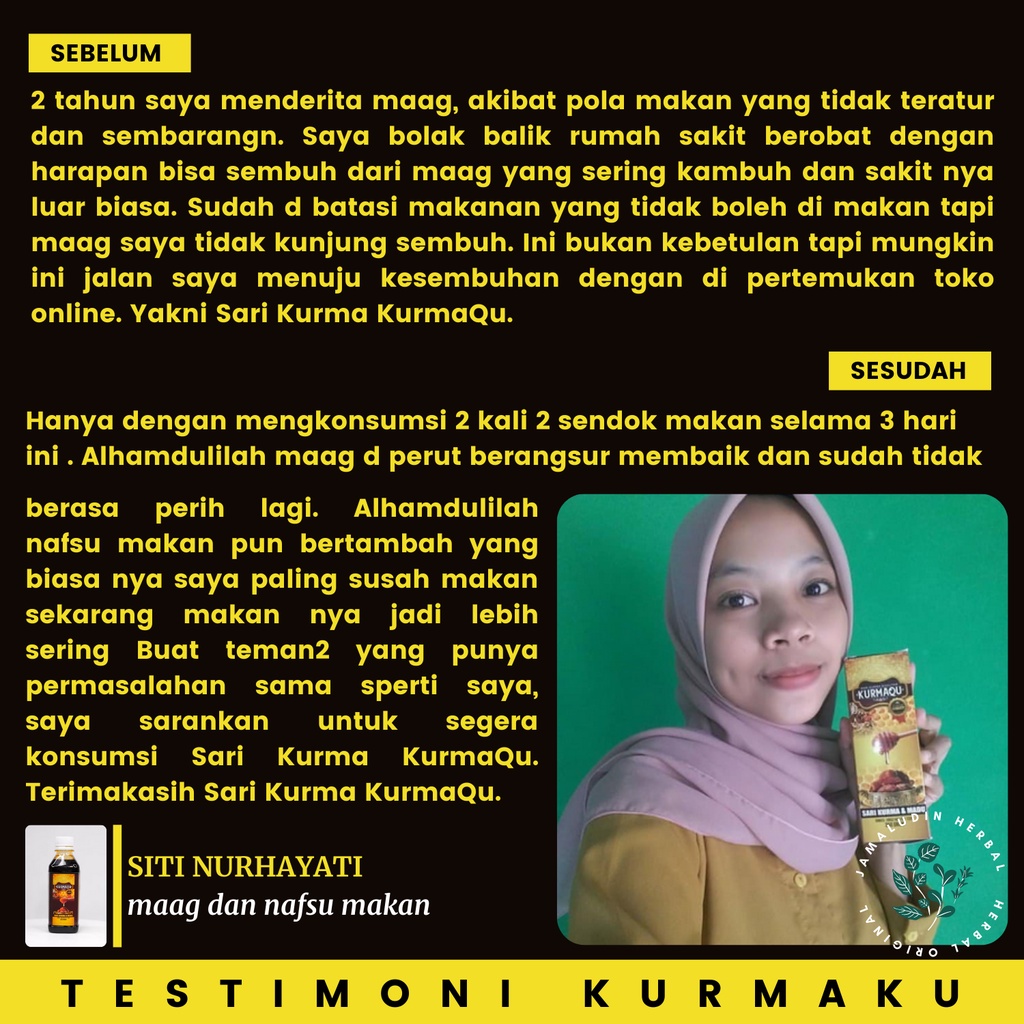 SEBELUM

2 tahun saya menderita maag, akibat pola makan yang tidak teratur dan sembarangn. Saya bolak balik rumah sakit berobat dengan harapan bisa sembuh dari maag yang sering kambuh dan sakit nya luar biasa. Sudah d batasi makanan yang tidak boleh di makan tapi maag saya tidak kunjung sembuh. Ini bukan kebetulan tapi mungkin ini jalan saya menuju kesembuhan dengan di pertemukan toko online. Yakni Sari Kurma KurmaQu.

SESUDAH

Hanya dengan mengkonsumsi 2 kali 2 sendok makan selama 3 hari ini . Alhamdulilah maag d perut berangsur membaik dan sudah tidak berasa perih lagi. Alhamdulilah nafsu makan pun bertambah yang biasa nya saya paling susah makan sekarang makan nya jadi lebih sering Buat teman2 yang punya permasalahan sama sperti saya, saya sarankan untuk segera konsumsi Sari Kurma KurmaQu. Terimakasih Sari Kurma KurmaQu.

KURMAQU
SARI KURMA & MADU

JAMALUDIN HERBAL
HERBAL ORIGINAL

SITI NURHAYATI
maag dan nafsu makan

TESTIMONI KURMAKU